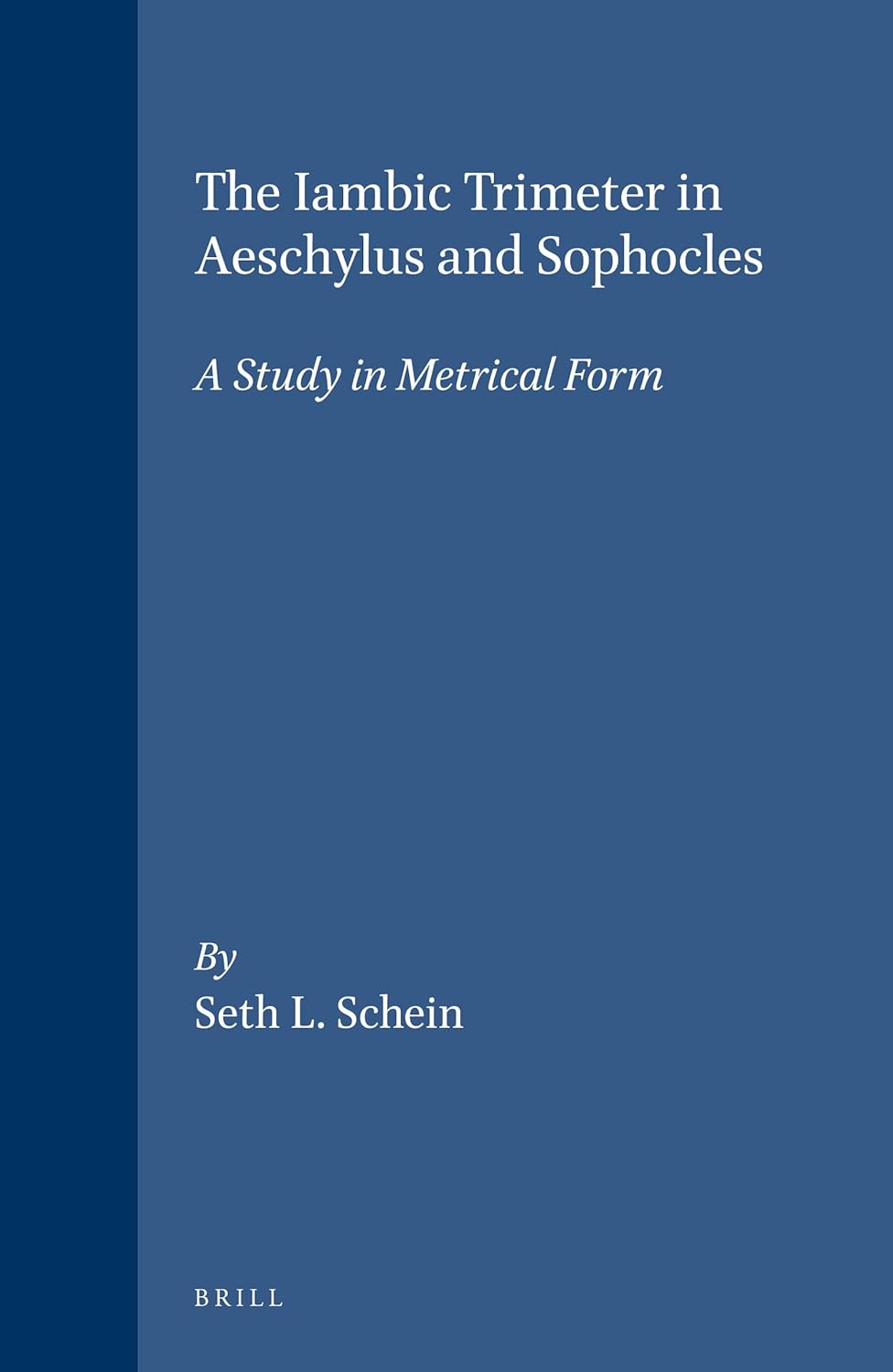 The Iambic Trimeter in Aeschylus and Sophocles

A Study in Metrical Form

By
Seth L. Schein

BRILL